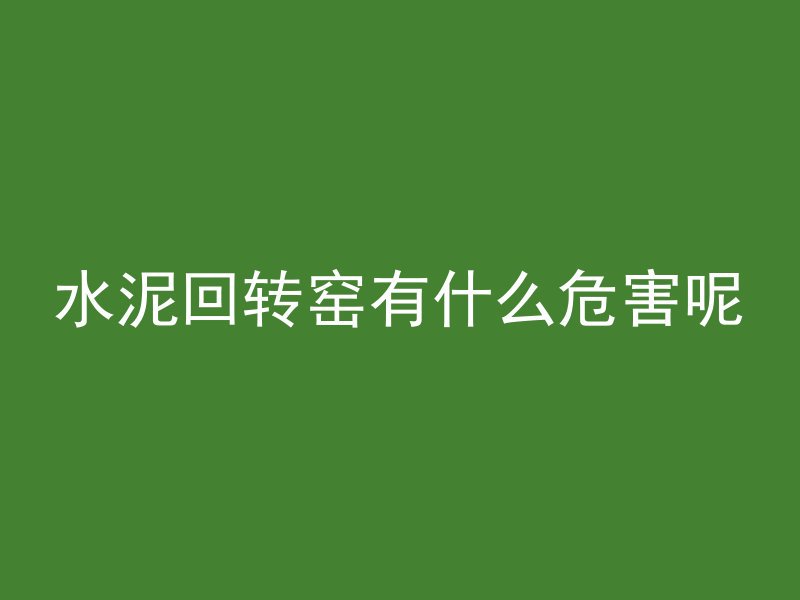 水泥回转窑有什么危害呢